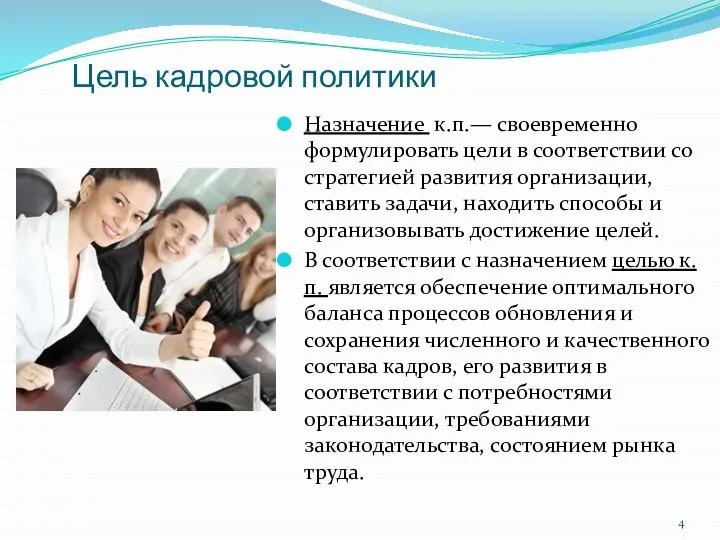 Цель кадровой политики

Назначение к.п.— своевременно формулировать цели в соответствии со стратегией развития организации, ставить задачи, находить способы и организовывать достижение целей.

В соответствии с назначением целью к. п. является обеспечение оптимального баланса процессов обновления и сохранения численного и качественного состава кадров, его развития в соответствии с потребностями организации, требованиями законодательства, состоянием рынка труда.

4